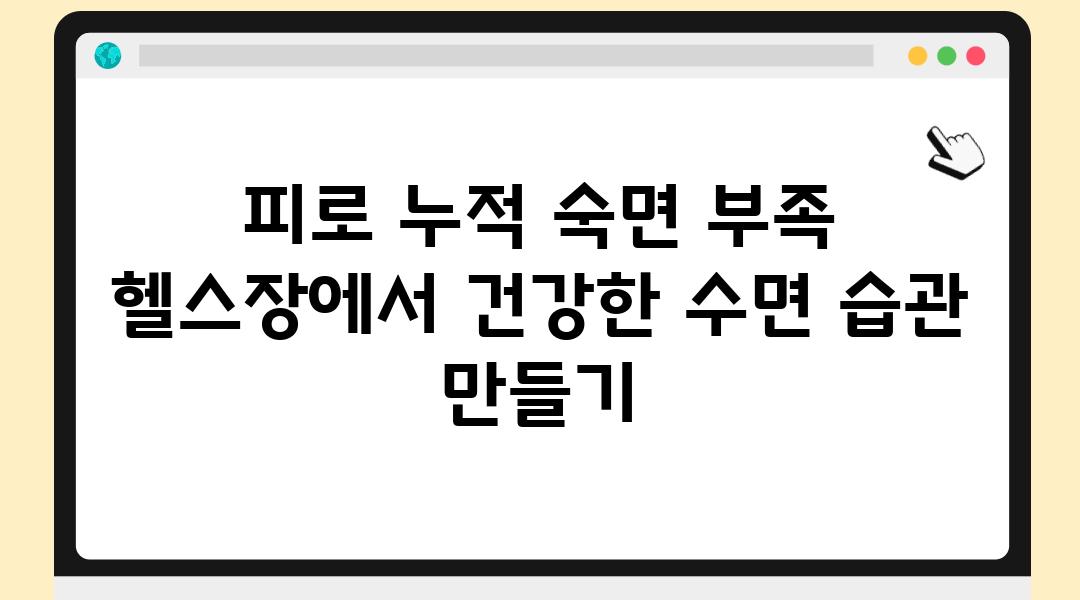 피로 누적 숙면 부족 헬스장에서 건강한 수면 습관 만들기